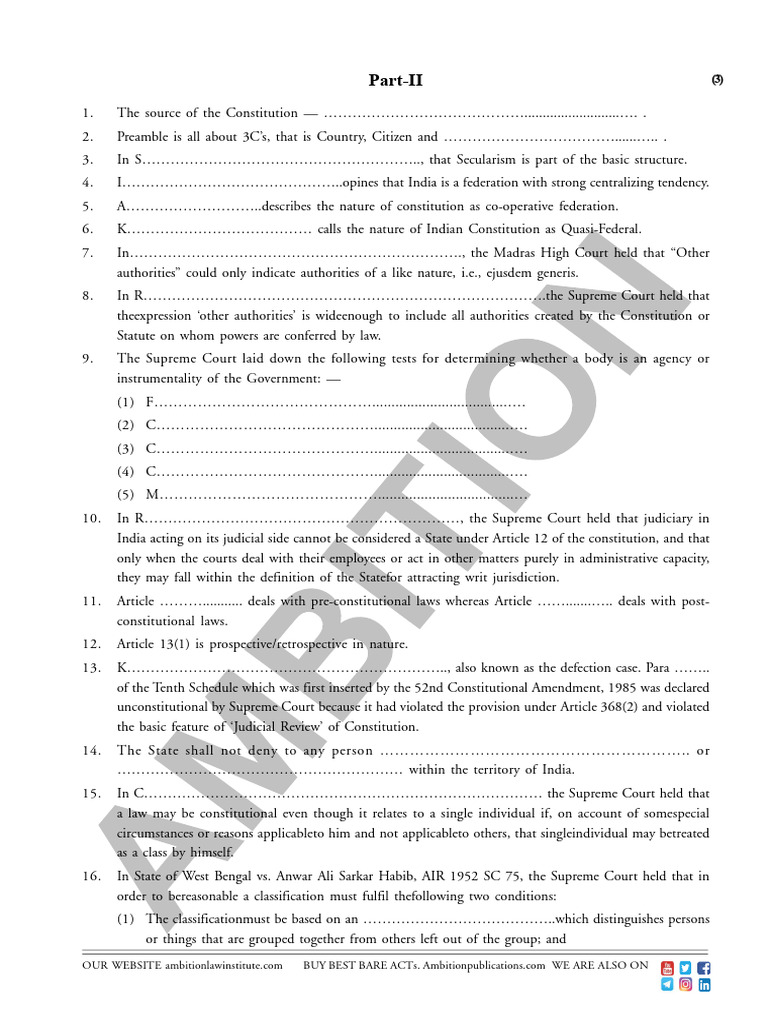 Part-II

(3)

1. The source of the Constitution — ____ .

2. Preamble is all about 3C's, that is Country, Citizen and ____ .

3. In S____, that Secularism is part of the basic structure.

4. I____opines that India is a federation with strong centralizing tendency.

5. A____describes the nature of constitution as co-operative federation.

6. K____ calls the nature of Indian Constitution as Quasi-Federal.

7. In____, the Madras High Court held that "Other authorities" could only indicate authorities of a like nature, i.e., ejusdem generis.

8. In R____the Supreme Court held that theexpression 'other authorities' is wideenough to include all authorities created by the Constitution or Statute on whom powers are conferred by law.

9. The Supreme Court laid down the following tests for determining whether a body is an agency or instrumentality of the Government: —

(1) F____

(2) C____

(3) C____

(4) C____

(5) M____

10. In R____, the Supreme Court held that judiciary in India acting on its judicial side cannot be considered a State under Article 12 of the constitution, and that only when the courts deal with their employees or act in other matters purely in administrative capacity, they may fall within the definition of the Statefor attracting writ jurisdiction.

11. Article ____ deals with pre-constitutional laws whereas Article ____ deals with post-constitutional laws.

12. Article 13(1) is prospective/retrospective in nature.

13. K____, also known as the defection case. Para ____ of the Tenth Schedule which was first inserted by the 52nd Constitutional Amendment, 1985 was declared unconstitutional by Supreme Court because it had violated the provision under Article 368(2) and violated the basic feature of 'Judicial Review' of Constitution.

14. The State shall not deny to any person ____ or ____ within the territory of India.

15. In C____ the Supreme Court held that a law may be constitutional even though it relates to a single individual if, on account of somespecial circumstances or reasons applicableto him and not applicableto others, that singleindividual may betreated as a class by himself.

16. In State of West Bengal vs. Anwar Ali Sarkar Habib, AIR 1952 SC 75, the Supreme Court held that in order to bereasonable a classification must fulfil thefollowing two conditions:

(1) The classificationmust be based on an ____which distinguishes persons or things that are grouped together from others left out of the group; and

OUR WEBSITE ambitionlawinstitute.com BUY BEST BARE ACTs. Ambitionpublications.com WE ARE ALSO ON

AMBITION